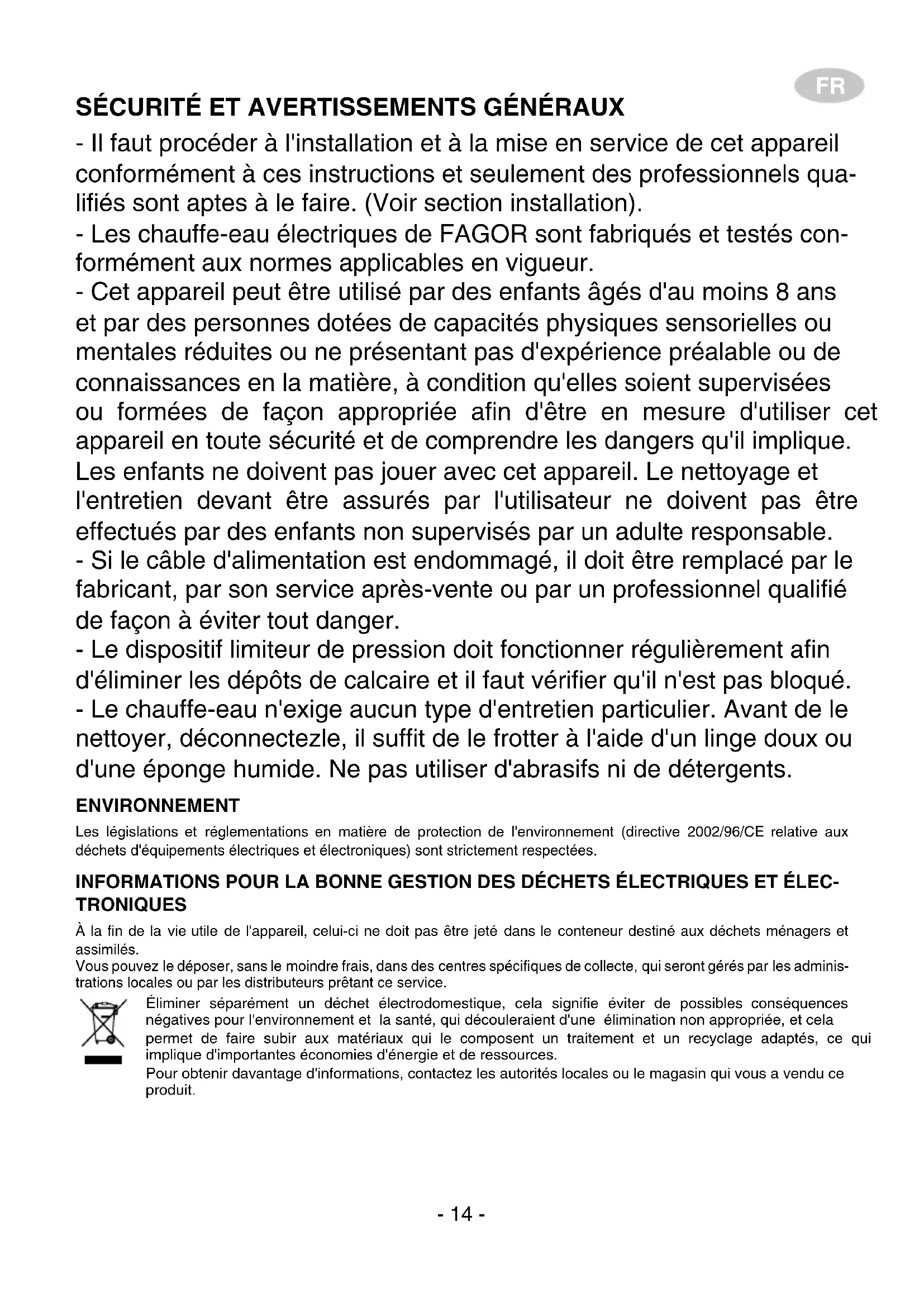 FR

SÉCURITÉ ET AVERTISSEMENTS GÉNÉRAUX

- Il faut procéder à l'installation et à la mise en service de cet appareil conformément à ces instructions et seulement des professionnels qualifiés sont aptes à le faire. (Voir section installation).
- Les chauffe-eau électriques de FAGOR sont fabriqués et testés conformément aux normes applicables en vigueur.
- Cet appareil peut être utilisé par des enfants âgés d'au moins 8 ans et par des personnes dotées de capacités physiques sensorielles ou mentales réduites ou ne présentant pas d'expérience préalable ou de connaissances en la matière, à condition qu'elles soient supervisées ou formées de façon appropriée afin d'être en mesure d'utiliser cet appareil en toute sécurité et de comprendre les dangers qu'il implique. Les enfants ne doivent pas jouer avec cet appareil. Le nettoyage et l'entretien devant être assurés par l'utilisateur ne doivent pas être effectués par des enfants non supervisés par un adulte responsable.
- Si le câble d'alimentation est endommagé, il doit être remplacé par le fabricant, par son service après-vente ou par un professionnel qualifié de façon à éviter tout danger.
- Le dispositif limiteur de pression doit fonctionner régulièrement afin d'éliminer les dépôts de calcaire et il faut vérifier qu'il n'est pas bloqué.
- Le chauffe-eau n'exige aucun type d'entretien particulier. Avant de le nettoyer, déconnectezle, il suffit de le frotter à l'aide d'un linge doux ou d'une éponge humide. Ne pas utiliser d'abrasifs ni de détergents.

ENVIRONNEMENT

Les législations et réglementations en matière de protection de l'environnement (directive 2002/96/CE relative aux déchets d'équipements électriques et électroniques) sont strictement respectées.

INFORMATIONS POUR LA BONNE GESTION DES DÉCHETS ÉLECTRIQUES ET ÉLECTRONIQUES

À la fin de la vie utile de l'appareil, celui-ci ne doit pas être jeté dans le conteneur destiné aux déchets ménagers et assimilés.
Vous pouvez le déposer, sans le moindre frais, dans des centres spécifiques de collecte, qui seront gérés par les administrations locales ou par les distributeurs prêtant ce service.

Éliminer séparément un déchet électrodomestique, cela signifie éviter de possibles conséquences négatives pour l'environnement et la santé, qui découleraient d'une élimination non appropriée, et cela permet de faire subir aux matériaux qui le composent un traitement et un recyclage adaptés, ce qui implique d'importantes économies d'énergie et de ressources.
Pour obtenir davantage d'informations, contactez les autorités locales ou le magasin qui vous a vendu ce produit.

- 14 -